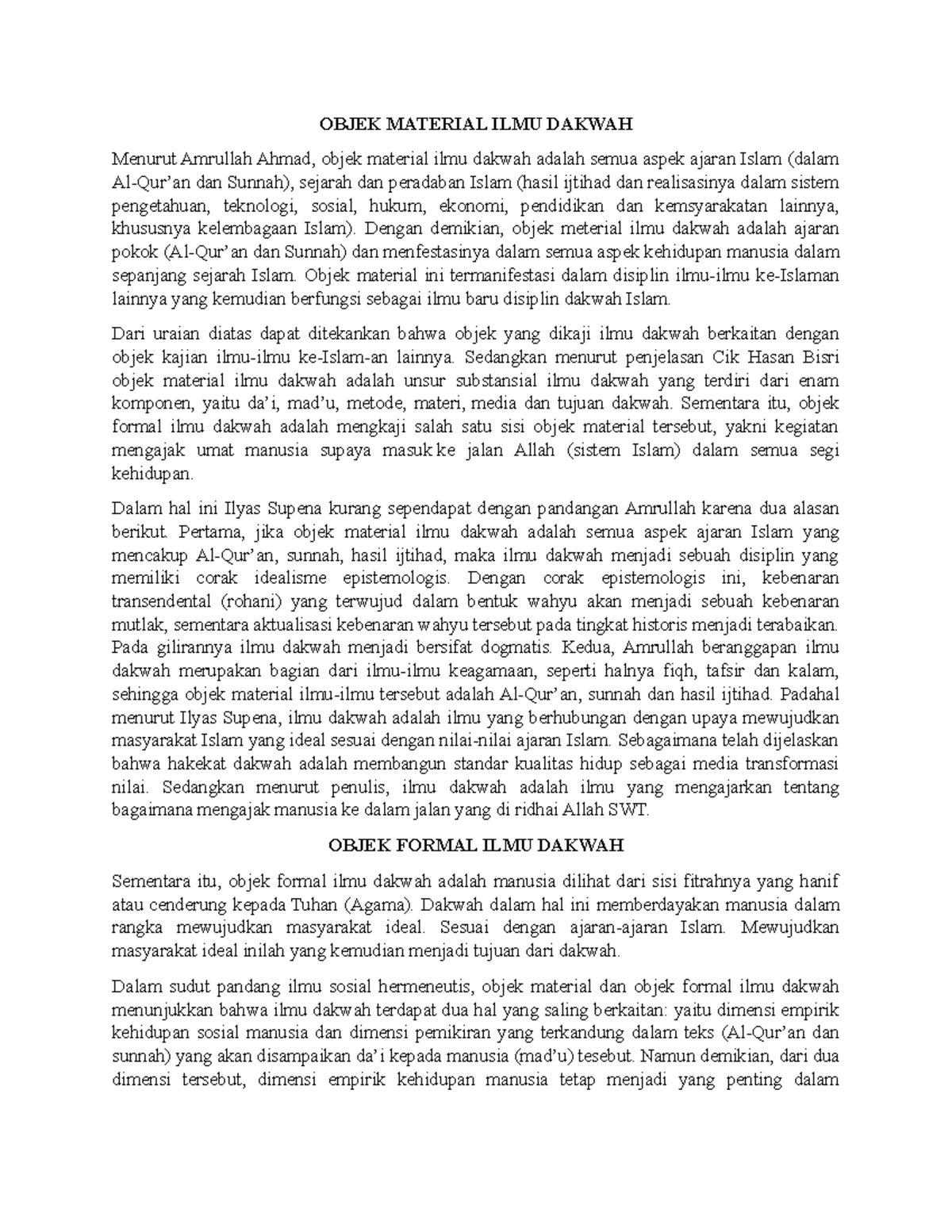 OBJEK MATERIAL ILMU DAKWAH

Menurut Amrullah Ahmad, objek material ilmu dakwah adalah semua aspek ajaran Islam (dalam Al-Qur'an dan Sunnah), sejarah dan peradaban Islam (hasil ijtihad dan realisasinya dalam sistem pengetahuan, teknologi, sosial, hukum, ekonomi, pendidikan dan kemsyarakatan lainnya, khususnya kelembagaan Islam). Dengan demikian, objek meterial ilmu dakwah adalah ajaran pokok (Al-Qur'an dan Sunnah) dan menfestasinya dalam semua aspek kehidupan manusia dalam sepanjang sejarah Islam. Objek material ini termanifestasi dalam disiplin ilmu-ilmu ke-Islaman lainnya yang kemudian berfungsi sebagai ilmu baru disiplin dakwah Islam.

Dari uraian diatas dapat ditekankan bahwa objek yang dikaji ilmu dakwah berkaitan dengan objek kajian ilmu-ilmu ke-Islam-an lainnya. Sedangkan menurut penjelasan Cik Hasan Bisri objek material ilmu dakwah adalah unsur substansial ilmu dakwah yang terdiri dari enam komponen, yaitu da'i, mad'u, metode, materi, media dan tujuan dakwah. Sementara itu, objek formal ilmu dakwah adalah mengkaji salah satu sisi objek material tersebut, yakni kegiatan mengajak umat manusia supaya masuk ke jalan Allah (sistem Islam) dalam semua segi kehidupan.

Dalam hal ini Ilyas Supena kurang sependapat dengan pandangan Amrullah karena dua alasan berikut. Pertama, jika objek material ilmu dakwah adalah semua aspek ajaran Islam yang mencakup Al-Qur'an, sunnah, hasil ijtihad, maka ilmu dakwah menjadi sebuah disiplin yang memiliki corak idealisme epistemologis. Dengan corak epistemologis ini, kebenaran transendental (rohani) yang terwujud dalam bentuk wahyu akan menjadi sebuah kebenaran mutlak, sementara aktualisasi kebenaran wahyu tersebut pada tingkat historis menjadi terabaikan. Pada gilirannya ilmu dakwah menjadi bersifat dogmatis. Kedua, Amrullah beranggapan ilmu dakwah merupakan bagian dari ilmu-ilmu keagamaan, seperti halnya fiqh, tafsir dan kalam, sehingga objek material ilmu-ilmu tersebut adalah Al-Qur'an, sunnah dan hasil ijtihad. Padahal menurut Ilyas Supena, ilmu dakwah adalah ilmu yang berhubungan dengan upaya mewujudkan masyarakat Islam yang ideal sesuai dengan nilai-nilai ajaran Islam. Sebagaimana telah dijelaskan bahwa hakekat dakwah adalah membangun standar kualitas hidup sebagai media transformasi nilai. Sedangkan menurut penulis, ilmu dakwah adalah ilmu yang mengajarkan tentang bagaimana mengajak manusia ke dalam jalan yang di ridhai Allah SWT.

OBJEK FORMAL ILMU DAKWAH

Sementara itu, objek formal ilmu dakwah adalah manusia dilihat dari sisi fitrahnya yang hanif atau cenderung kepada Tuhan (Agama). Dakwah dalam hal ini memberdayakan manusia dalam rangka mewujudkan masyarakat ideal. Sesuai dengan ajaran-ajaran Islam. Mewujudkan masyarakat ideal inilah yang kemudian menjadi tujuan dari dakwah.

Dalam sudut pandang ilmu sosial hermeneutis, objek material dan objek formal ilmu dakwah menunjukkan bahwa ilmu dakwah terdapat dua hal yang saling berkaitan: yaitu dimensi empirik kehidupan sosial manusia dan dimensi pemikiran yang terkandung dalam teks (Al-Qur'an dan sunnah) yang akan disampaikan da'i kepada manusia (mad'u) tesebut. Namun demikian, dari dua dimensi tersebut, dimensi empirik kehidupan manusia tetap menjadi yang penting dalam